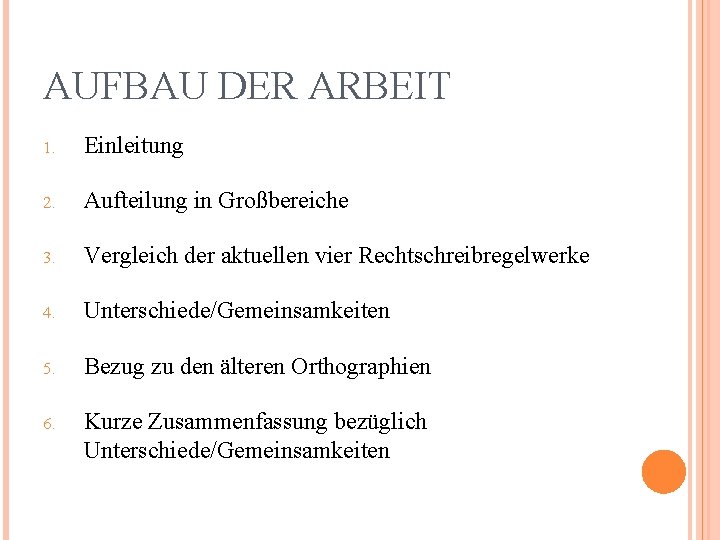 AUFBAU DER ARBEIT

1. Einleitung

2. Aufteilung in Großbereiche

3. Vergleich der aktuellen vier Rechtschreibregelwerke

4. Unterschiede/Gemeinsamkeiten

5. Bezug zu den älteren Orthographien

6. Kurze Zusammenfassung bezüglich Unterschiede/Gemeinsamkeiten